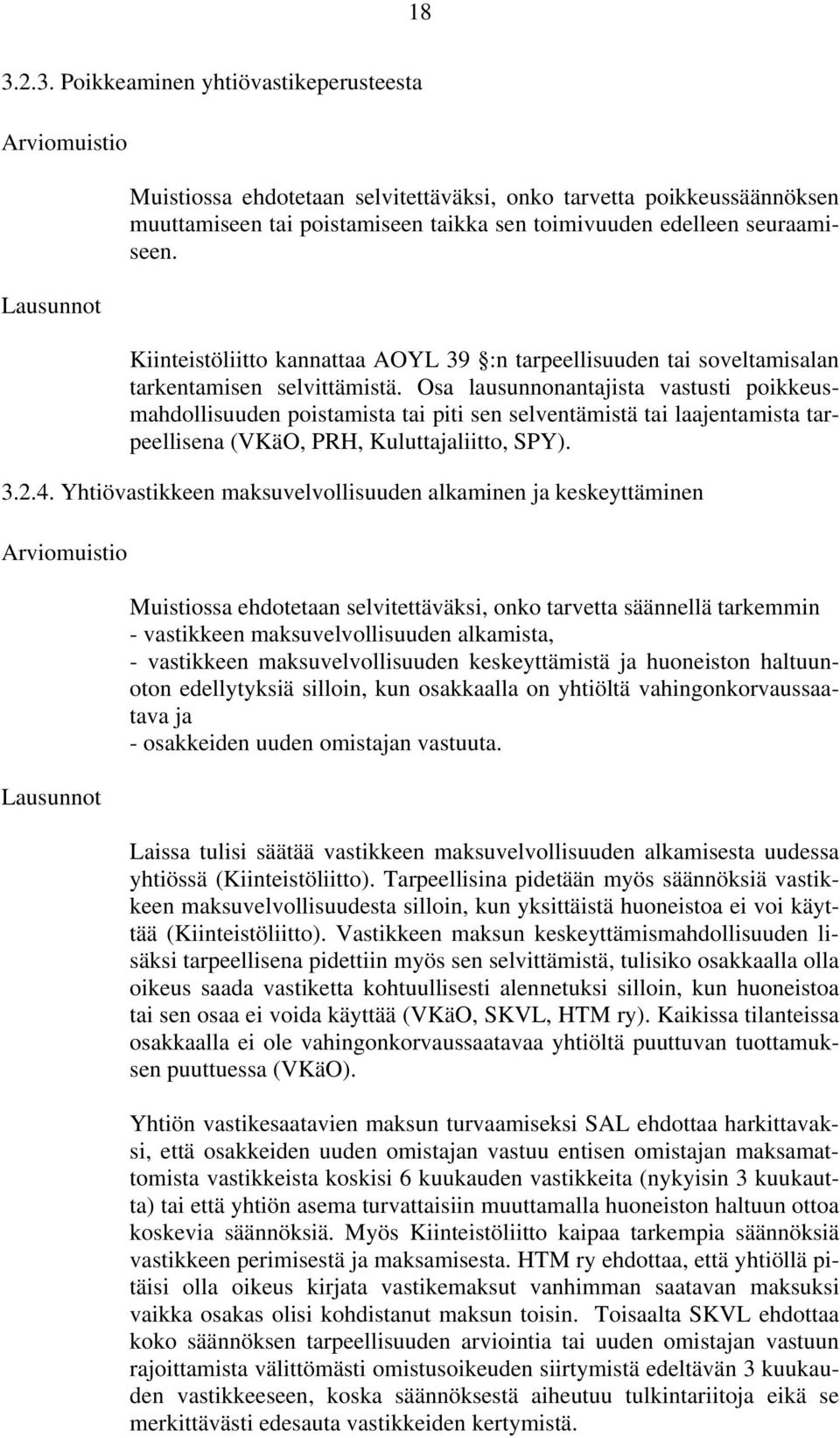 18

3.2.3. Poikkeaminen yhtiövastikeperusteesta

Arviomuistio

Muistiossa ehdotetaan selvitettäväksi, onko tarvetta poikkeussäännöksen muuttamiseen tai poistamiseen taikka sen toimivuuden edelleen seuraamiseen.

Lausunnot

Kiinteistöliitto kannattaa AOYL 39 §:n tarpeellisuuden tai soveltamisalan tarkentamisen selvittämistä. Osa lausunnonantajista vastusti poikkeusmahdollisuuden poistamista tai piti sen selventämistä tai laajentamista tarpeellisena (VKäO, PRH, Kuluttajaliitto, SPY).

3.2.4. Yhtiövastikkeen maksuvelvollisuuden alkaminen ja keskeyttäminen

Arviomuistio

Muistiossa ehdotetaan selvitettäväksi, onko tarvetta säännellä tarkemmin
- vastikkeen maksuvelvollisuuden alkamista,
- vastikkeen maksuvelvollisuuden keskeyttämistä ja huoneiston haltuunoton edellytyksiä silloin, kun osakkaalla on yhtiöltä vahingonkorvaussaatava ja
- osakkeiden uuden omistajan vastuuta.

Lausunnot

Laissa tulisi säätää vastikkeen maksuvelvollisuuden alkamisesta uudessa yhtiössä (Kiinteistöliitto). Tarpeellisina pidetään myös säännöksiä vastikkeen maksuvelvollisuudesta silloin, kun yksittäistä huoneistoa ei voi käyttää (Kiinteistöliitto). Vastikkeen maksun keskeyttämismahdollisuuden lisäksi tarpeellisena pidettiin myös sen selvittämistä, tulisiko osakkaalla olla oikeus saada vastiketta kohtuullisesti alennetuksi silloin, kun huoneistoa tai sen osaa ei voida käyttää (VKäO, SKVL, HTM ry). Kaikissa tilanteissa osakkaalla ei ole vahingonkorvaussaatavaa yhtiöltä puuttuvan tuottamuksen puuttuessa (VKäO).

Yhtiön vastikesaatavien maksun turvaamiseksi SAL ehdottaa harkittavaksi, että osakkeiden uuden omistajan vastuu entisen omistajan maksamattomista vastikkeista koskisi 6 kuukauden vastikkeita (nykyisin 3 kuukautta) tai että yhtiön asema turvattaisiin muuttamalla huoneiston haltuun ottoa koskevia säännöksiä. Myös Kiinteistöliitto kaipaa tarkempia säännöksiä vastikkeen perimisestä ja maksamisesta. HTM ry ehdottaa, että yhtiöllä pitäisi olla oikeus kirjata vastikemaksut vanhimman saatavan maksuksi vaikka osakas olisi kohdistanut maksun toisin. Toisaalta SKVL ehdottaa koko säännöksen tarpeellisuuden arviointia tai uuden omistajan vastuun rajoittamista välittömästi omistusoikeuden siirtymistä edeltävän 3 kuukauden vastikkeeseen, koska säännöksestä aiheutuu tulkintariitoja eikä se merkittävästi edesauta vastikkeiden kertymistä.